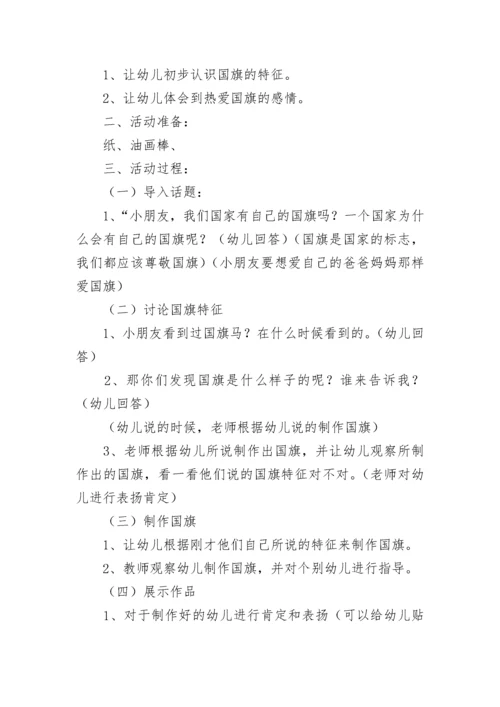 1、让幼儿初步认识国旗的特征。

2、让幼儿体会到热爱国旗的感情。

二、活动准备：

纸、油画棒、

三、活动过程：

（一）导入话题：

1、“小朋友，我们国家有自己的国旗吗？一个国家为什么会有自己的国旗呢？（幼儿回答）（国旗是国家的标志，我们都应该尊敬国旗）（小朋友要想爱自己的爸爸妈妈那样爱国旗）

（二）讨论国旗特征

1、小朋友看到过国旗马？在什么时候看到的。（幼儿回答）

2、那你们发现国旗是什么样子的呢？谁来告诉我？（幼儿回答）

（幼儿说的时候，老师根据幼儿说的制作国旗）

3、老师根据幼儿所说制作出国旗，并让幼儿观察所制作出的国旗，看一看他们说的国旗特征对不对。（老师对幼儿进行表扬肯定）

（三）制作国旗

1、让幼儿根据刚才他们自己所说的特征来制作国旗。

2、教师观察幼儿制作国旗，并对个别幼儿进行指导。

（四）展示作品

1、对于制作好的幼儿进行肯定和表扬（可以给幼儿贴